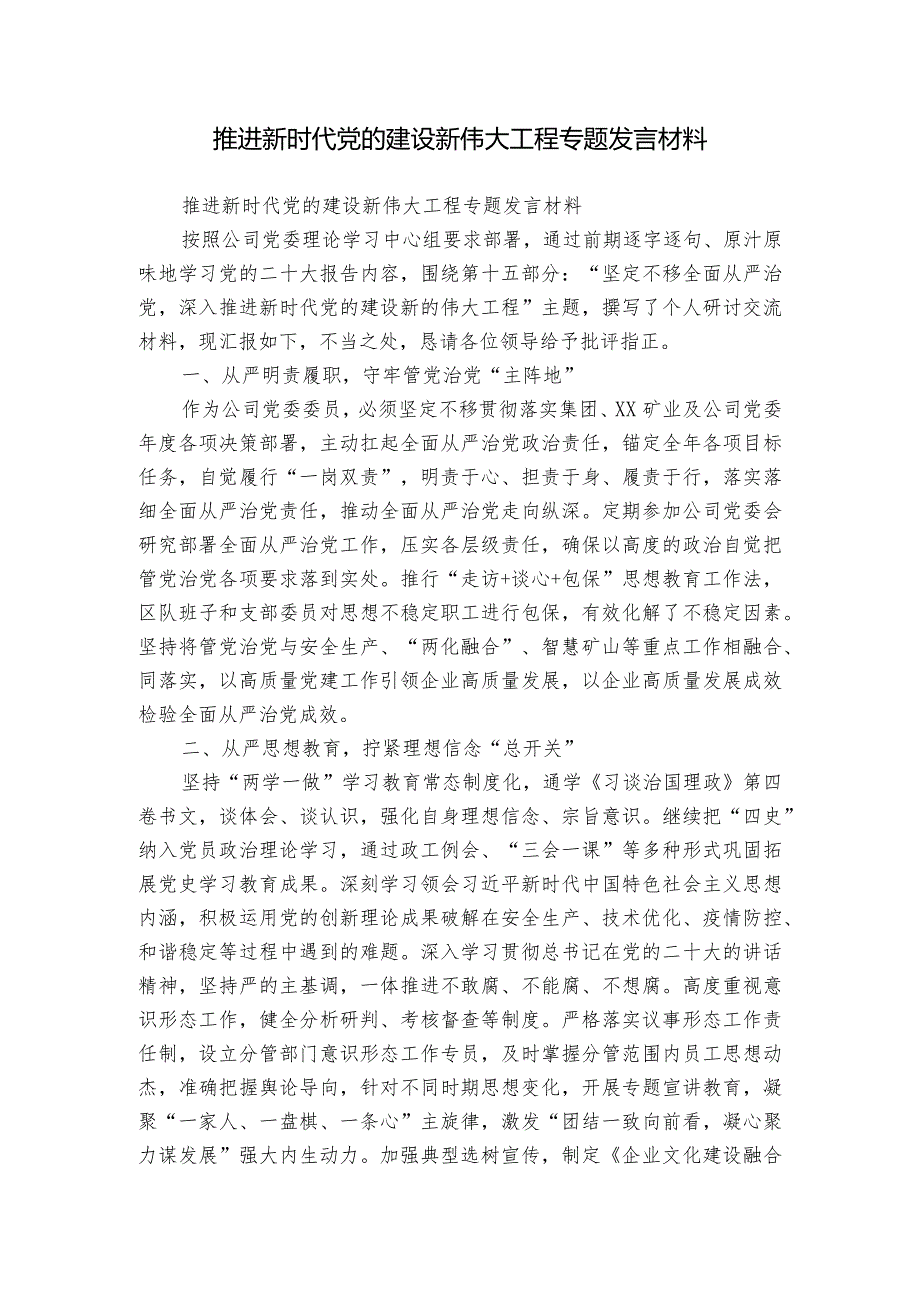 推进新时代党的建设新伟大工程专题发言材料

推进新时代党的建设新伟大工程专题发言材料

按照公司党委理论学习中心组要求部署，通过前期逐字逐句、原汁原味地学习党的二十大报告内容，围绕第十五部分：“坚定不移全面从严治党，深入推进新时代党的建设新的伟大工程”主题，撰写了个人研讨交流材料，现汇报如下，不当之处，恳请各位领导给予批评指正。

一、从严明责履职，守牢管党治党“主阵地”

作为公司党委委员，必须坚定不移贯彻落实集团、XX矿业及公司党委年度各项决策部署，主动扛起全面从严治党政治责任，锚定全年各项目标任务，自觉履行“一岗双责”，明责于心、担责于身、履责于行，落实落细全面从严治党责任，推动全面从严治党走向纵深。定期参加公司党委会研究部署全面从严治党工作，压实各层级责任，确保以高度的政治自觉把管党治党各项要求落到实处。推行“走访+谈心+包保”思想教育工作法，区队班子和支部委员对思想不稳定职工进行包保，有效化解了不稳定因素。坚持将管党治党与安全生产、“两化融合”、智慧矿山等重点工作相融合、同落实，以高质量党建工作引领企业高质量发展，以企业高质量发展成效检验全面从严治党成效。

二、从严思想教育，拧紧理想信念“总开关”

坚持“两学一做”学习教育常态制度化，通学《习谈治国理政》第四卷书文，谈体会、谈认识，强化自身理想信念、宗旨意识。继续把“四史”纳入党员政治理论学习，通过政工例会、“三会一课”等多种形式巩固拓展党史学习教育成果。深刻学习领会习近平新时代中国特色社会主义思想内涵，积极运用党的创新理论成果破解在安全生产、技术优化、疫情防控、和谐稳定等过程中遇到的难题。深入学习贯彻总书记在党的二十大的讲话精神，坚持严的主基调，一体推进不敢腐、不能腐、不想腐。高度重视意识形态工作，健全分析研判、考核督查等制度。严格落实议事形态工作责任制，设立分管部门意识形态工作专员，及时掌握分管范围内员工思想动杰，准确把握舆论导向，针对不同时期思想变化，开展专题宣讲教育，凝聚“一家人、一盘棋、一条心”主旋律，激发“团结一致向前看，凝心聚力谋发展”强大内生动力。加强典型选树宣传，制定《企业文化建设融合